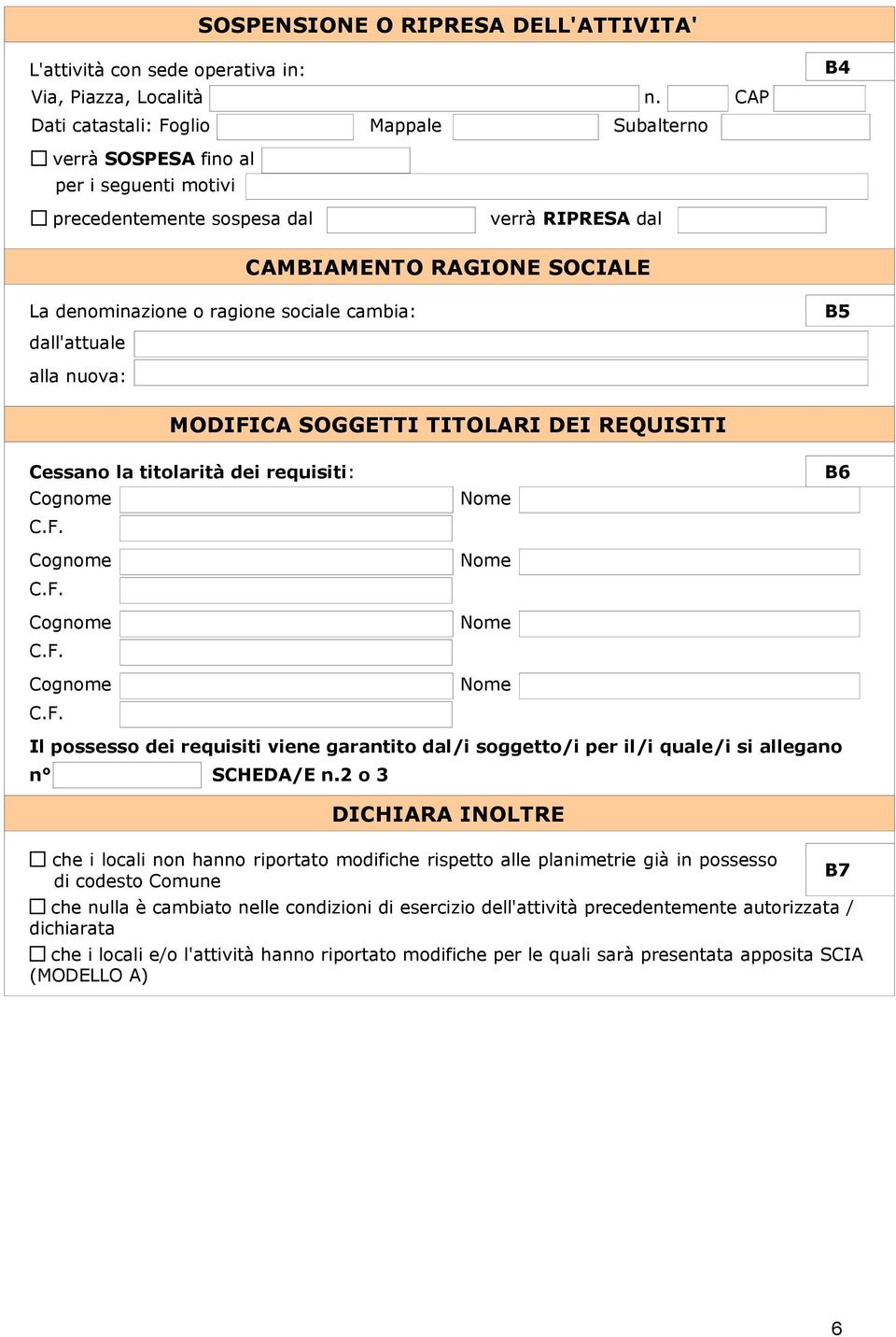 SOSPENSIONE O RIPRESA DELL'ATTIVITA'

L'attività con sede operativa in:

B4

Via, Piazza, Località n. CAP

Dati catastali: Foglio Mappale Subalterno

☐ verrà SOSPESA fino al
per i seguenti motivi

☐ precedentemente sospesa dal verrà RIPRESA dal

CAMBIAMENTO RAGIONE SOCIALE

La denominazione o ragione sociale cambia:

B5

dall'attuale

alla nuova:

MODIFICA SOGGETTI TITOLARI DEI REQUISITI

Cessano la titolarità dei requisiti:

B6

Cognome Nome
C.F.
Cognome Nome
C.F.
Cognome Nome
C.F.
Cognome Nome
C.F.

Il possesso dei requisiti viene garantito dal/i soggetto/i per il/i quale/i si allegano n° SCHEDA/E n.2 o 3

DICHIARA INOLTRE

☐ che i locali non hanno riportato modifiche rispetto alle planimetrie già in possesso di codesto Comune

B7

☐ che nulla è cambiato nelle condizioni di esercizio dell'attività precedentemente autorizzata / dichiarata

☐ che i locali e/o l'attività hanno riportato modifiche per le quali sarà presentata apposita SCIA (MODELLO A)

6